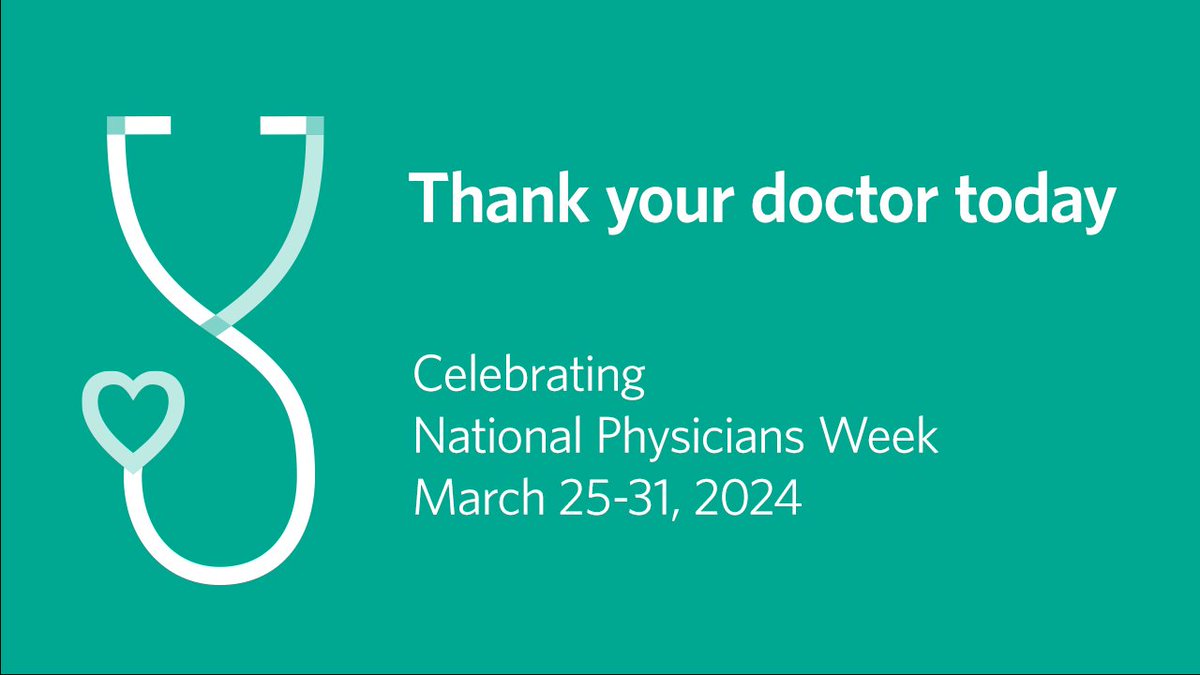 Thank your doctor today

Celebrating
National Physicians Week
March 25-31, 2024